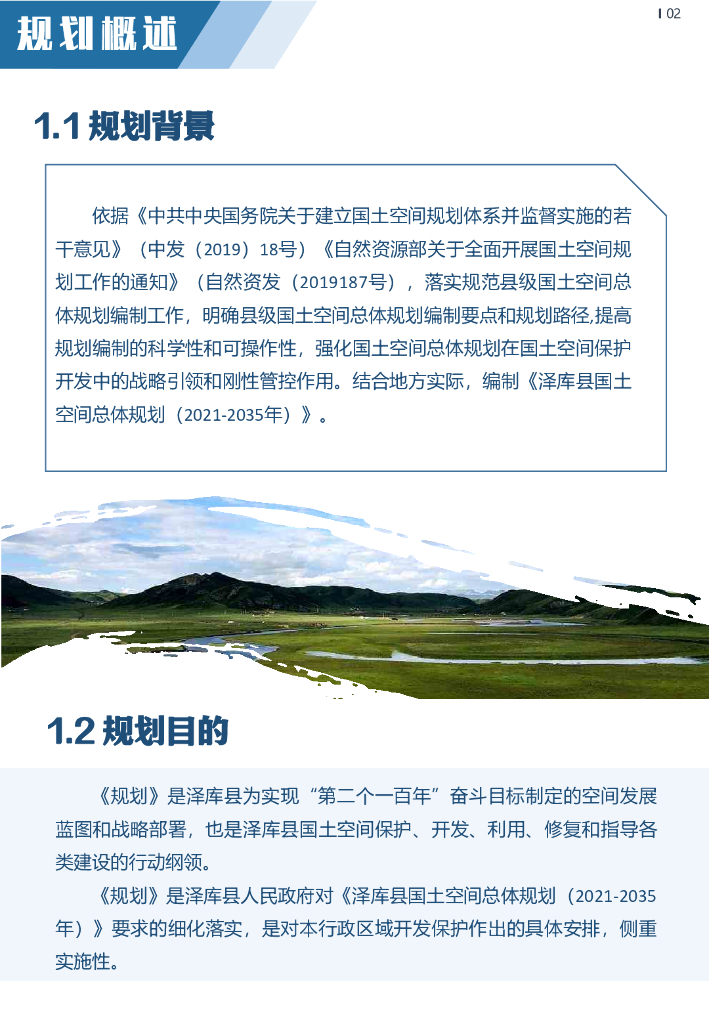 规划概述

I 02

1.1 规划背景

依据《中共中央国务院关于建立国土空间规划体系并监督实施的若干意见》（中发（2019）18号）《自然资源部关于全面开展国土空间规划工作的通知》（自然资发（2019187号），落实规范县级国土空间总体规划编制工作，明确县级国土空间总体规划编制要点和规划路径,提高规划编制的科学性和可操作性，强化国土空间总体规划在国土空间保护开发中的战略引领和刚性管控作用。结合地方实际，编制《泽库县国土空间总体规划（2021-2035年）》。

1.2 规划目的

《规划》是泽库县为实现“第二个一百年”奋斗目标制定的空间发展蓝图和战略部署，也是泽库县国土空间保护、开发、利用、修复和指导各类建设的行动纲领。

《规划》是泽库县人民政府对《泽库县国土空间总体规划（2021-2035年）》要求的细化落实，是对本行政区域开发保护作出的具体安排，侧重实施性。